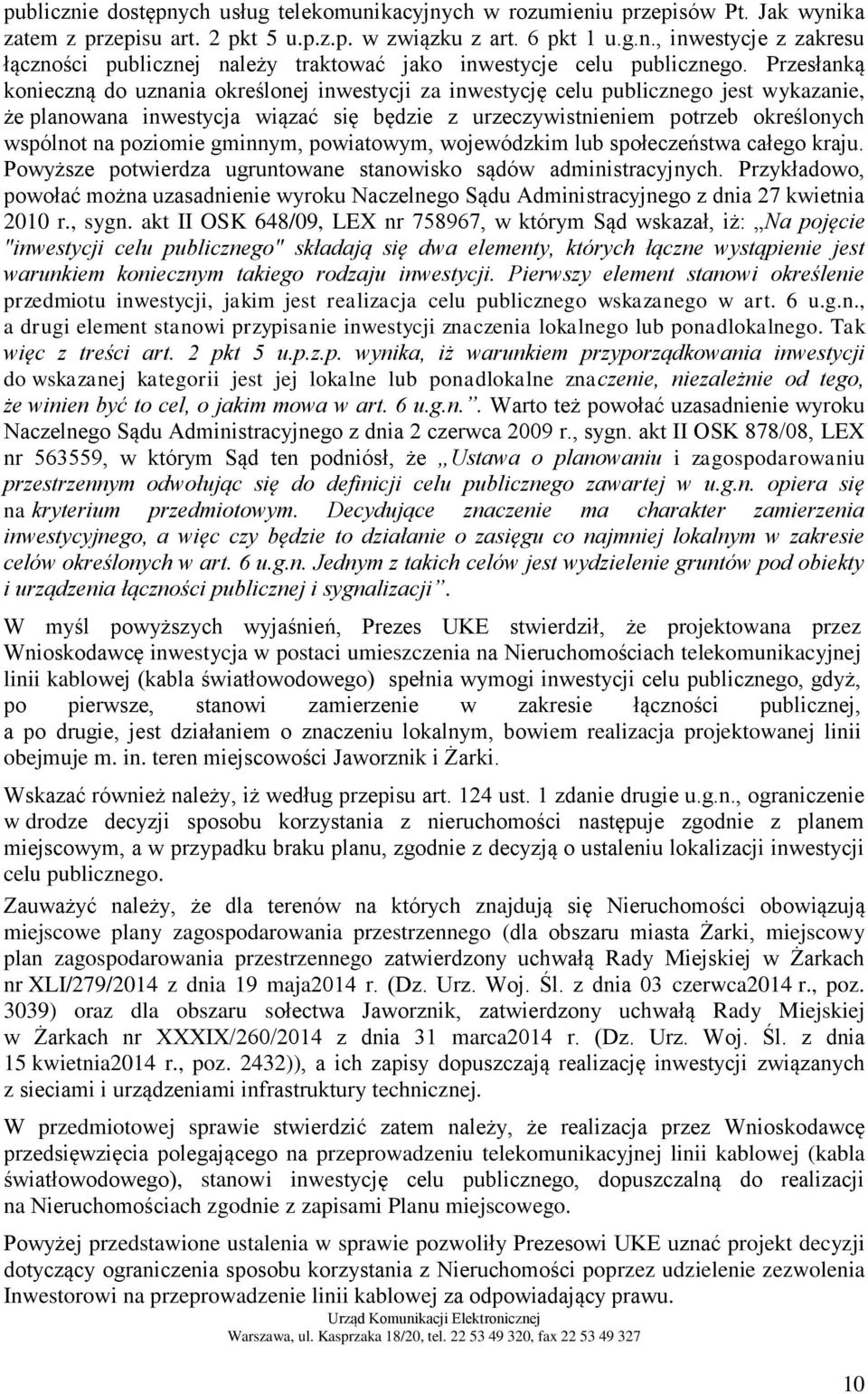 publicznie dostępnych usług telekomunikacyjnych w rozumieniu przepisów Pt. Jak wynika zatem z przepisu art. 2 pkt 5 u.p.z.p. w związku z art. 6 pkt 1 u.g.n., inwestycje z zakresu łączności publicznej należy traktować jako inwestycje celu publicznego. Przesłanką konieczną do uznania określonej inwestycji za inwestycję celu publicznego jest wykazanie, że planowana inwestycja wiązać się będzie z urzeczywistnieniem potrzeb określonych wspólnot na poziomie gminnym, powiatowym, wojewódzkim lub społeczeństwa całego kraju. Powyższe potwierdza ugruntowane stanowisko sądów administracyjnych. Przykładowo, powołać można uzasadnienie wyroku Naczelnego Sądu Administracyjnego z dnia 27 kwietnia 2010 r., sygn. akt II OSK 648/09, LEX nr 758967, w którym Sąd wskazał, iż: „Na pojęcie "inwestycji celu publicznego" składają się dwa elementy, których łączne wystąpienie jest warunkiem koniecznym takiego rodzaju inwestycji. Pierwszy element stanowi określenie przedmiotu inwestycji, jakim jest realizacja celu publicznego wskazanego w art. 6 u.g.n., a drugi element stanowi przypisanie inwestycji znaczenia lokalnego lub ponadlokalnego. Tak więc z treści art. 2 pkt 5 u.p.z.p. wynika, iż warunkiem przyporządkowania inwestycji do wskazanej kategorii jest jej lokalne lub ponadlokalne znaczenie, niezależnie od tego, że winien być to cel, o jakim mowa w art. 6 u.g.n.”. Warto też powołać uzasadnienie wyroku Naczelnego Sądu Administracyjnego z dnia 2 czerwca 2009 r., sygn. akt II OSK 878/08, LEX nr 563559, w którym Sąd ten podniósł, że „Ustawa o planowaniu i zagospodarowaniu przestrzennym odwołując się do definicji celu publicznego zawartej w u.g.n. opiera się na kryterium przedmiotowym. Decydujące znaczenie ma charakter zamierzenia inwestycyjnego, a więc czy będzie to działanie o zasięgu co najmniej lokalnym w zakresie celów określonych w art. 6 u.g.n. Jednym z takich celów jest wydzielenie gruntów pod obiekty i urządzenia łączności publicznej i sygnalizacji”.

W myśl powyższych wyjaśnień, Prezes UKE stwierdził, że projektowana przez Wnioskodawcę inwestycja w postaci umieszczenia na Nieruchomościach telekomunikacyjnej linii kablowej (kabla światłowodowego) spełnia wymogi inwestycji celu publicznego, gdyż, po pierwsze, stanowi zamierzenie w zakresie łączności publicznej, a po drugie, jest działaniem o znaczeniu lokalnym, bowiem realizacja projektowanej linii obejmuje m. in. teren miejscowości Jaworznik i Żarki.

Wskazać również należy, iż według przepisu art. 124 ust. 1 zdanie drugie u.g.n., ograniczenie w drodze decyzji sposobu korzystania z nieruchomości następuje zgodnie z planem miejscowym, a w przypadku braku planu, zgodnie z decyzją o ustaleniu lokalizacji inwestycji celu publicznego.

Zauważyć należy, że dla terenów na których znajdują się Nieruchomości obowiązują miejscowe plany zagospodarowania przestrzennego (dla obszaru miasta Żarki, miejscowy plan zagospodarowania przestrzennego zatwierdzony uchwałą Rady Miejskiej w Żarkach nr XLI/279/2014 z dnia 19 maja2014 r. (Dz. Urz. Woj. Śl. z dnia 03 czerwca2014 r., poz. 3039) oraz dla obszaru sołectwa Jaworznik, zatwierdzony uchwałą Rady Miejskiej w Żarkach nr XXXIX/260/2014 z dnia 31 marca2014 r. (Dz. Urz. Woj. Śl. z dnia 15 kwietnia2014 r., poz. 2432)), a ich zapisy dopuszczają realizację inwestycji związanych z sieciami i urządzeniami infrastruktury technicznej.

W przedmiotowej sprawie stwierdzić zatem należy, że realizacja przez Wnioskodawcę przedsięwzięcia polegającego na przeprowadzeniu telekomunikacyjnej linii kablowej (kabla światłowodowego), stanowi inwestycję celu publicznego, dopuszczalną do realizacji na Nieruchomościach zgodnie z zapisami Planu miejscowego.

Powyżej przedstawione ustalenia w sprawie pozwoliły Prezesowi UKE uznać projekt decyzji dotyczący ograniczenia sposobu korzystania z Nieruchomości poprzez udzielenie zezwolenia Inwestorowi na przeprowadzenie linii kablowej za odpowiadający prawu.

Urząd Komunikacji Elektronicznej
Warszawa, ul. Kasprzaka 18/20, tel. 22 53 49 320, fax 22 53 49 327

10